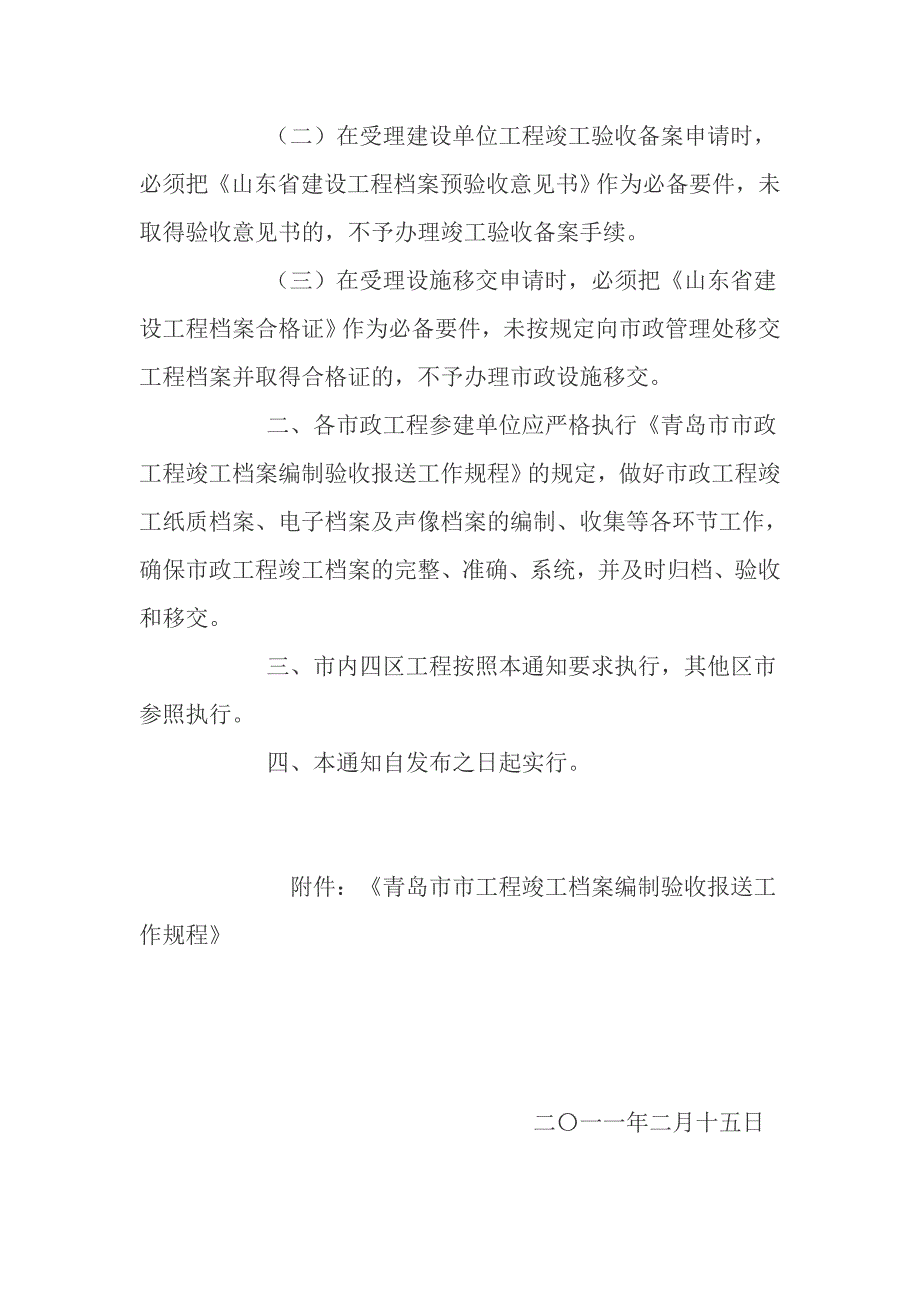 （二）在受理建设单位工程竣工验收备案申请时，必须把《山东省建设工程档案预验收意见书》作为必备要件，未取得验收意见书的，不予办理竣工验收备案手续。

（三）在受理设施移交申请时，必须把《山东省建设工程档案合格证》作为必备要件，未按规定向市政管理处移交工程档案并取得合格证的，不予办理市政设施移交。

二、各市政工程参建单位应严格执行《青岛市市政工程竣工档案编制验收报送工作规程》的规定，做好市政工程竣工纸质档案、电子档案及声像档案的编制、收集等各环节工作，确保市政工程竣工档案的完整、准确、系统，并及时归档、验收和移交。

三、市内四区工程按照本通知要求执行，其他区市参照执行。

四、本通知自发布之日起实行。

附件：《青岛市市工程竣工档案编制验收报送工作规程》

二〇一一年二月十五日